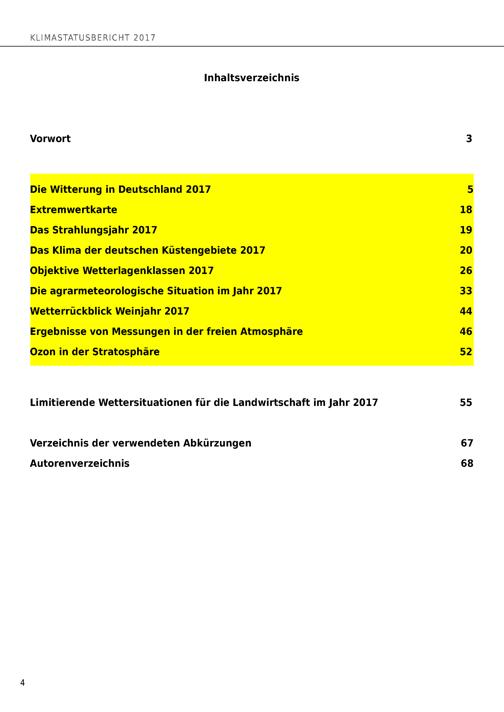 KLIMASTATUSBERICHT 2017

Inhaltsverzeichnis

Vorwort 3

Die Witterung in Deutschland 2017 5
Extremwertkarte 18
Das Strahlungsjahr 2017 19
Das Klima der deutschen Küstengebiete 2017 20
Objektive Wetterlagenklassen 2017 26
Die agrarmeteorologische Situation im Jahr 2017 33
Wetterrückblick Weinjahr 2017 44
Ergebnisse von Messungen in der freien Atmosphäre 46
Ozon in der Stratosphäre 52

Limitierende Wettersituationen für die Landwirtschaft im Jahr 2017 55

Verzeichnis der verwendeten Abkürzungen 67
Autorenverzeichnis 68

4